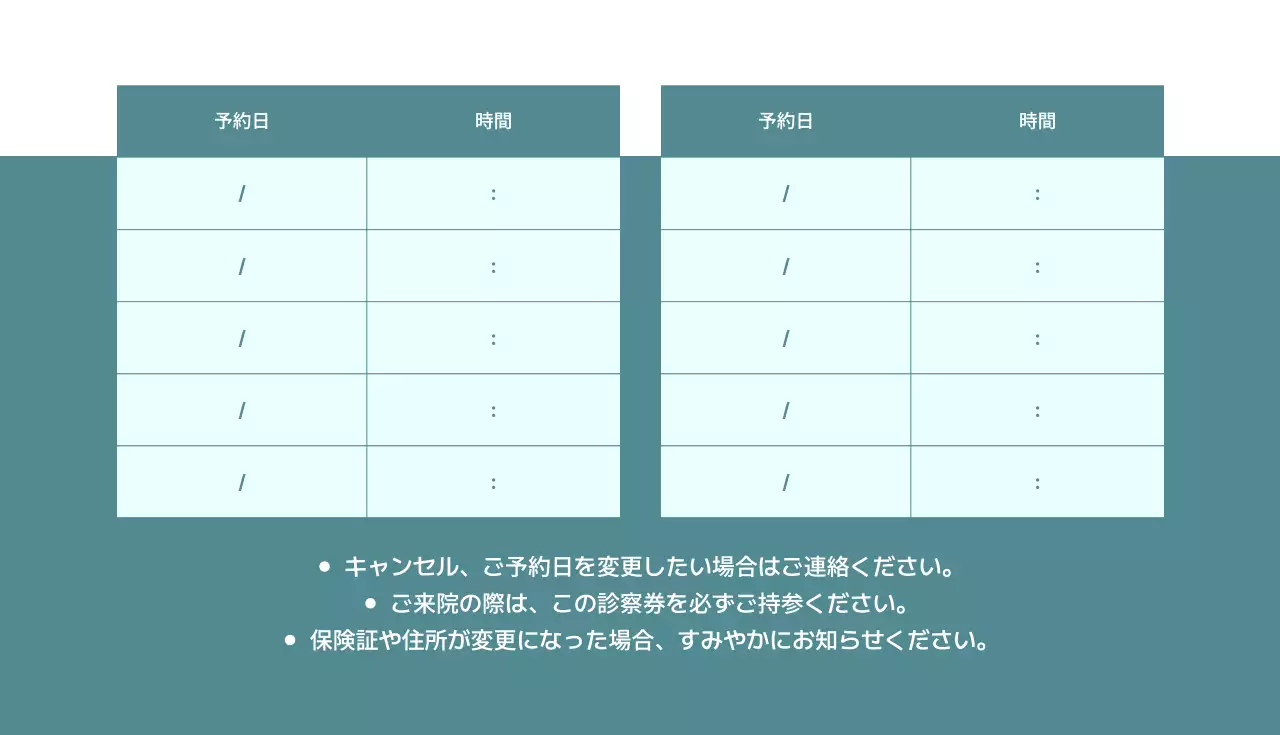 | 予約日 | 時間 |
|---|---|
| / | : |
| / | : |
| / | : |
| / | : |
| / | : |

| 予約日 | 時間 |
|---|---|
| / | : |
| / | : |
| / | : |
| / | : |
| / | : |

• キャンセル、ご予約日を変更したい場合はご連絡ください。
• ご来院の際は、この診察券を必ずご持参ください。
• 保険証や住所が変更になった場合、すみやかにお知らせください。